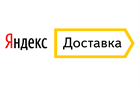 Яндекс Доставка